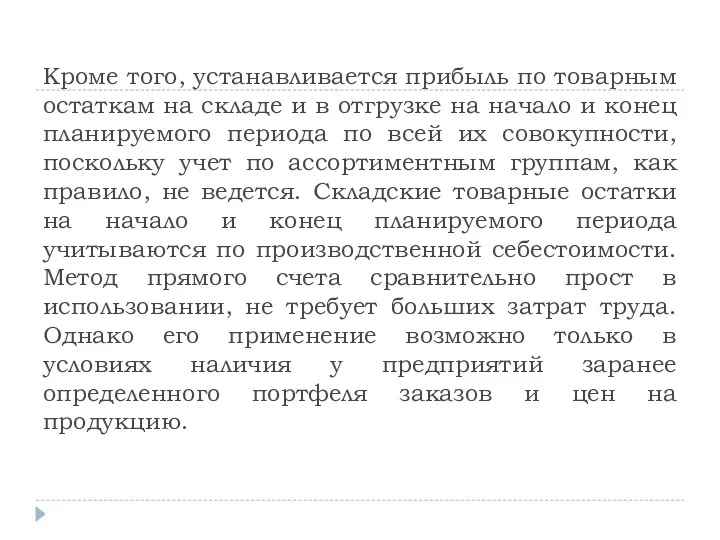 Кроме того, устанавливается прибыль по товарным остаткам на складе и в отгрузке на начало и конец планируемого периода по всей их совокупности, поскольку учет по ассортиментным группам, как правило, не ведется. Складские товарные остатки на начало и конец планируемого периода учитываются по производственной себестоимости. Метод прямого счета сравнительно прост в использовании, не требует больших затрат труда. Однако его применение возможно только в условиях наличия у предприятий заранее определенного портфеля заказов и цен на продукцию.